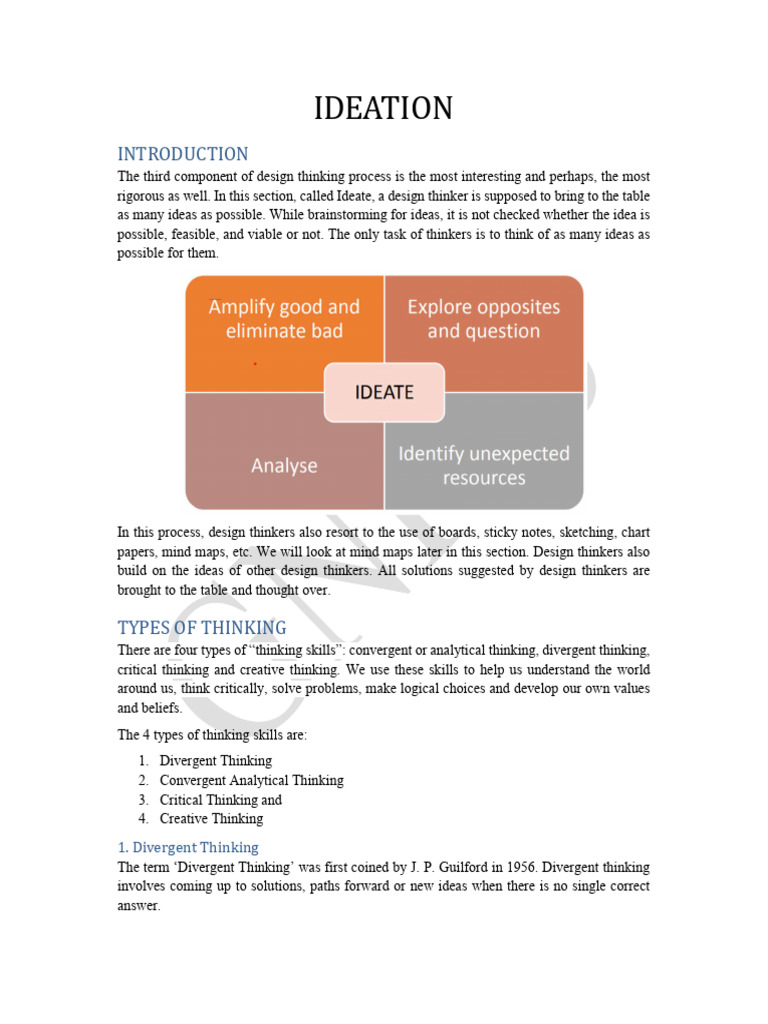 IDEATION

INTRODUCTION

The third component of design thinking process is the most interesting and perhaps, the most rigorous as well. In this section, called Ideate, a design thinker is supposed to bring to the table as many ideas as possible. While brainstorming for ideas, it is not checked whether the idea is possible, feasible, and viable or not. The only task of thinkers is to think of as many ideas as possible for them.

Amplify good and eliminate bad

Explore opposites and question

IDEATE

Analyse

Identify unexpected resources

In this process, design thinkers also resort to the use of boards, sticky notes, sketching, chart papers, mind maps, etc. We will look at mind maps later in this section. Design thinkers also build on the ideas of other design thinkers. All solutions suggested by design thinkers are brought to the table and thought over.

TYPES OF THINKING

There are four types of "thinking skills": convergent or analytical thinking, divergent thinking, critical thinking and creative thinking. We use these skills to help us understand the world around us, think critically, solve problems, make logical choices and develop our own values and beliefs.

The 4 types of thinking skills are:

1. Divergent Thinking
2. Convergent Analytical Thinking
3. Critical Thinking and
4. Creative Thinking

1. Divergent Thinking

The term 'Divergent Thinking' was first coined by J. P. Guilford in 1956. Divergent thinking involves coming up to solutions, paths forward or new ideas when there is no single correct answer.